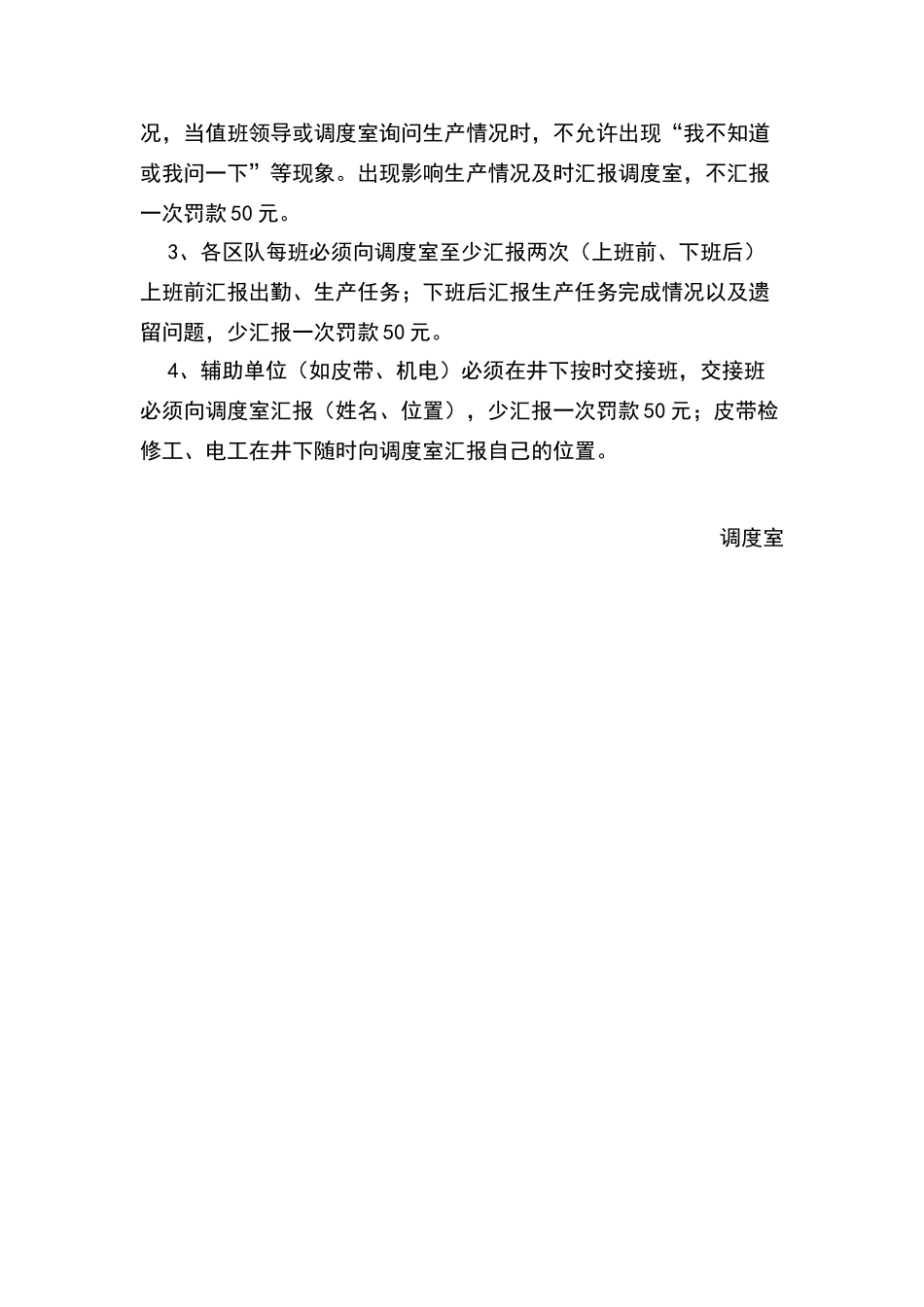 况，当值班领导或调度室询问生产情况时，不允许出现“我不知道或我问一下”等现象。出现影响生产情况及时汇报调度室，不汇报一次罚款50元。

3、各区队每班必须向调度室至少汇报两次（上班前、下班后）上班前汇报出勤、生产任务；下班后汇报生产任务完成情况以及遗留问题，少汇报一次罚款50元。

4、辅助单位（如皮带、机电）必须在井下按时交接班，交接班必须向调度室汇报（姓名、位置），少汇报一次罚款50元；皮带检修工、电工在井下随时向调度室汇报自己的位置。

调度室